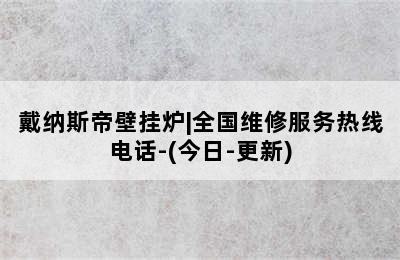 戴纳斯帝壁挂炉|全国维修服务热线电话-(今日-更新)